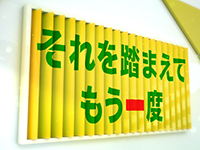 それを踏まえて
もう一度